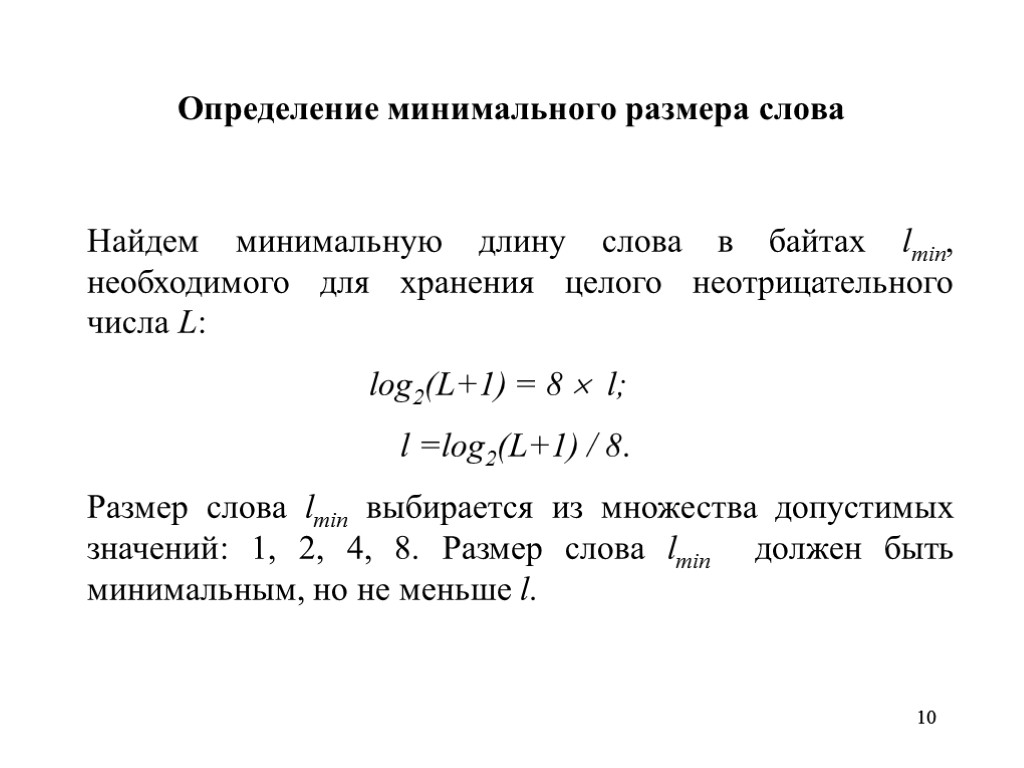 Определение минимального размера слова

Найдем минимальную длину слова в байтах $l_{min}$, необходимого для хранения целого неотрицательного числа $L$:

$log_2(L+1) = 8 \times l;$

$l = log_2(L+1) / 8.$

Размер слова $l_{min}$ выбирается из множества допустимых значений: 1, 2, 4, 8. Размер слова $l_{min}$ должен быть минимальным, но не меньше $l$.

10